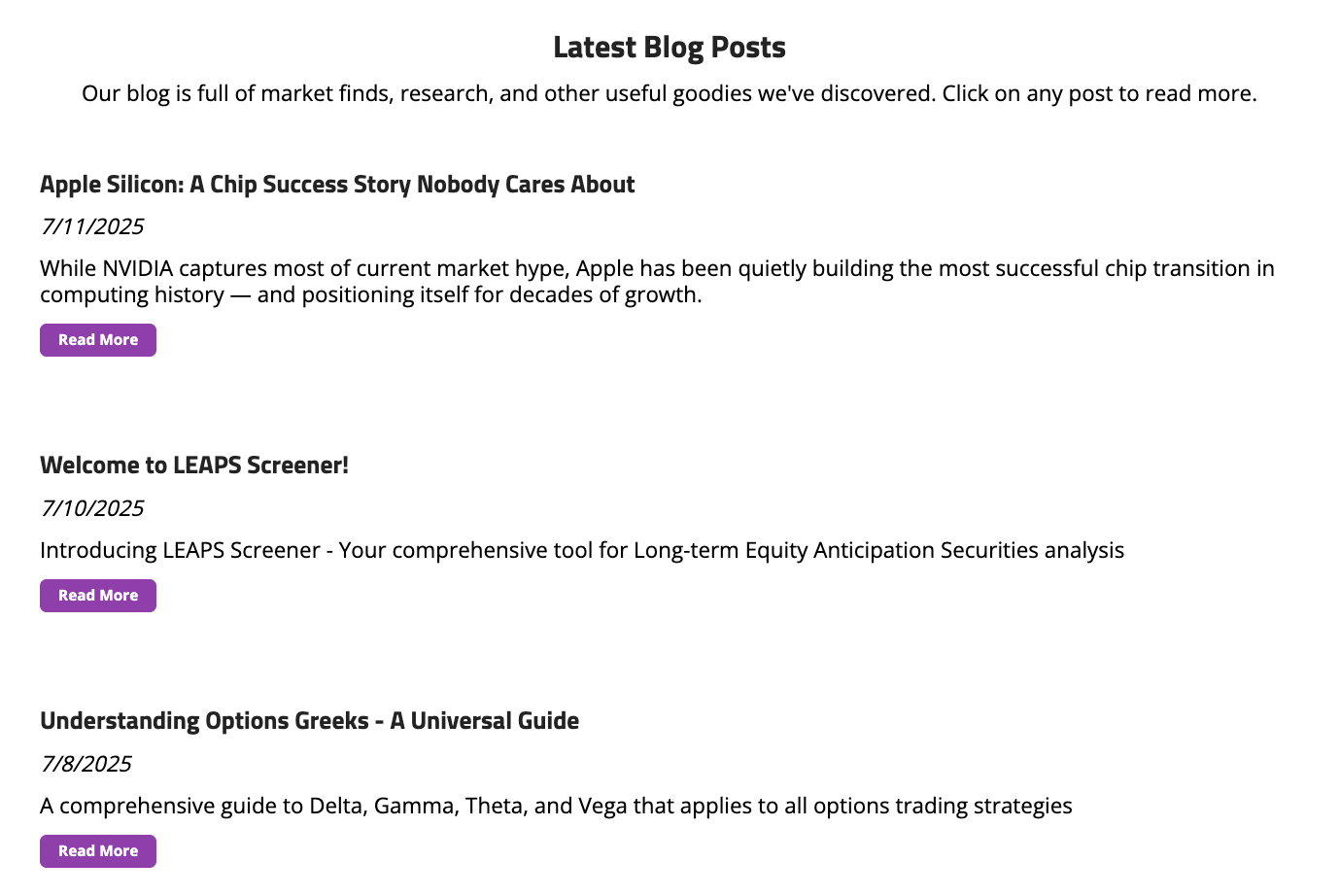 Latest Blog Posts

Our blog is full of market finds, research, and other useful goodies we've discovered. Click on any post to read more.

Apple Silicon: A Chip Success Story Nobody Cares About

7/11/2025

While NVIDIA captures most of current market hype, Apple has been quietly building the most successful chip transition in computing history — and positioning itself for decades of growth.

Read More

Welcome to LEAPS Screener!

7/10/2025

Introducing LEAPS Screener - Your comprehensive tool for Long-term Equity Anticipation Securities analysis

Read More

Understanding Options Greeks - A Universal Guide

7/8/2025

A comprehensive guide to Delta, Gamma, Theta, and Vega that applies to all options trading strategies

Read More